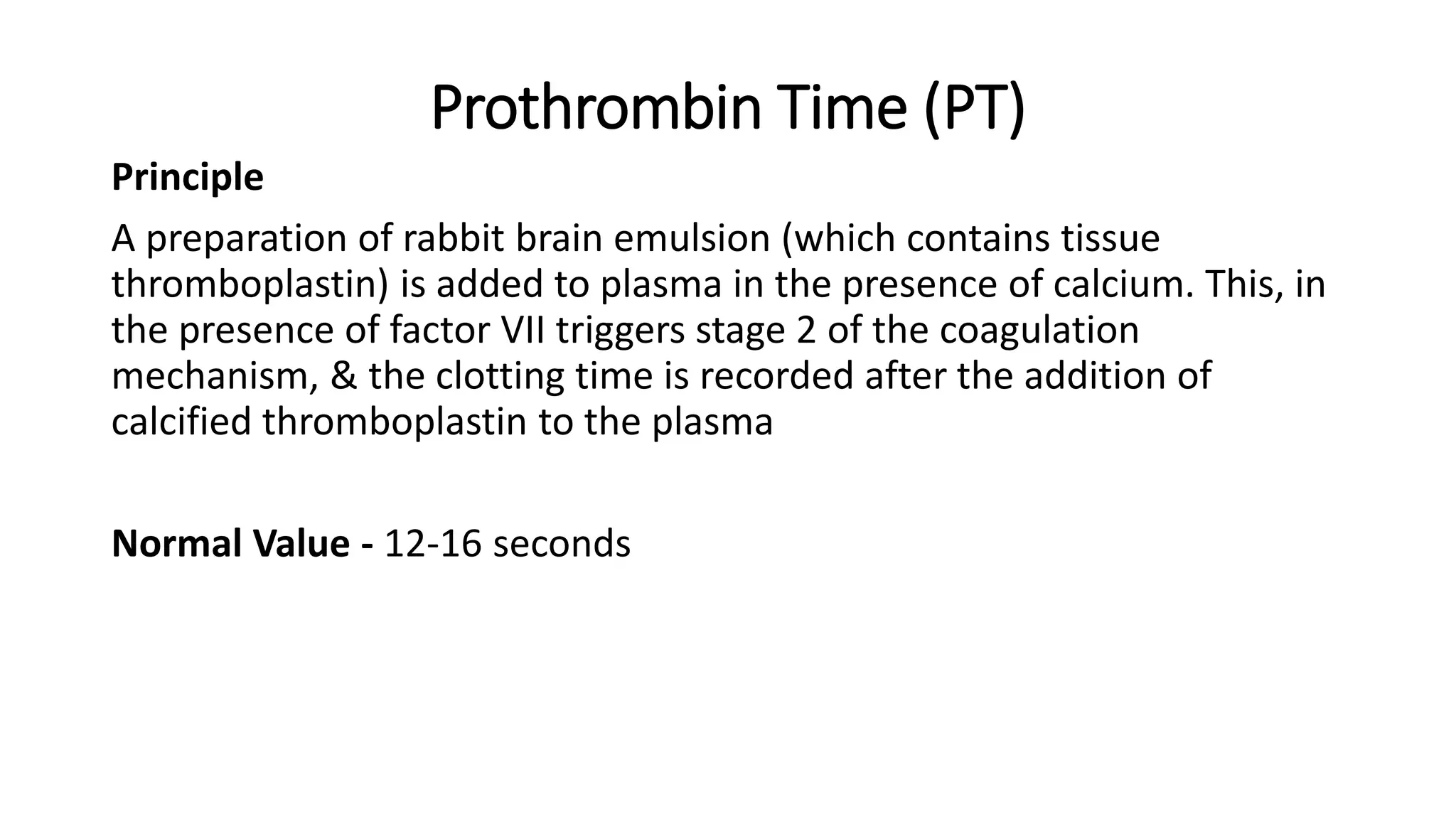 Prothrombin Time (PT)

Principle

A preparation of rabbit brain emulsion (which contains tissue thromboplastin) is added to plasma in the presence of calcium. This, in the presence of factor VII triggers stage 2 of the coagulation mechanism, & the clotting time is recorded after the addition of calcified thromboplastin to the plasma

Normal Value - 12-16 seconds